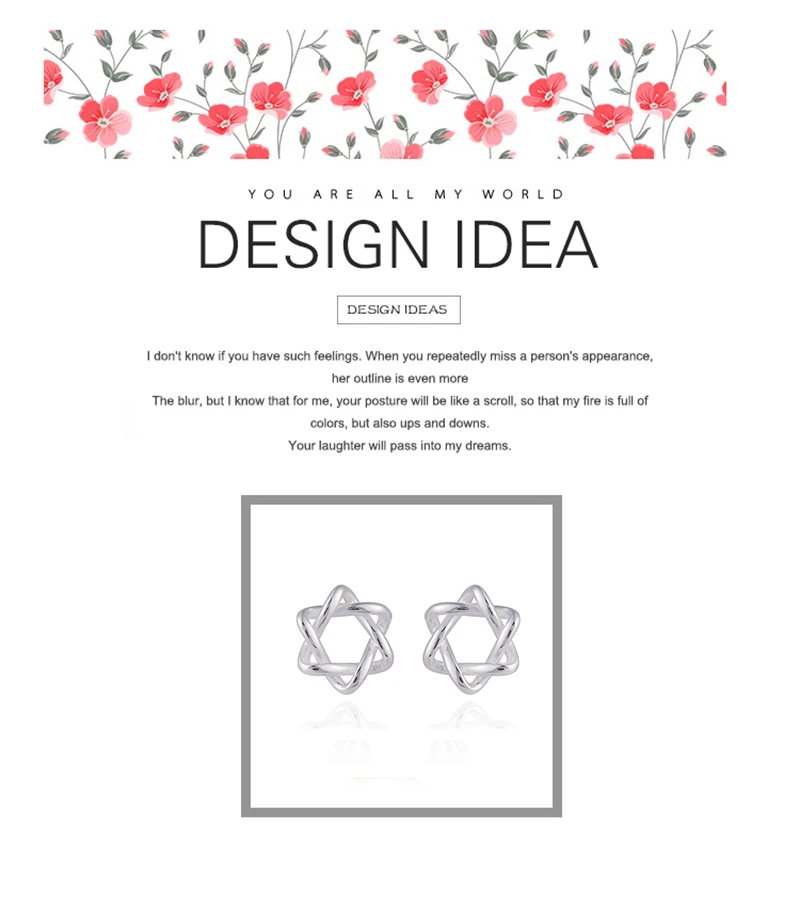 YOU ARE ALL MY WORLD

DESIGN IDEA

DESIGN IDEAS

I don't know if you have such feelings. When you repeatedly miss a person's appearance, her outline is even more

The blur, but I know that for me, your posture will be like a scroll, so that my fire is full of colors, but also ups and downs.

Your laughter will pass into my dreams.